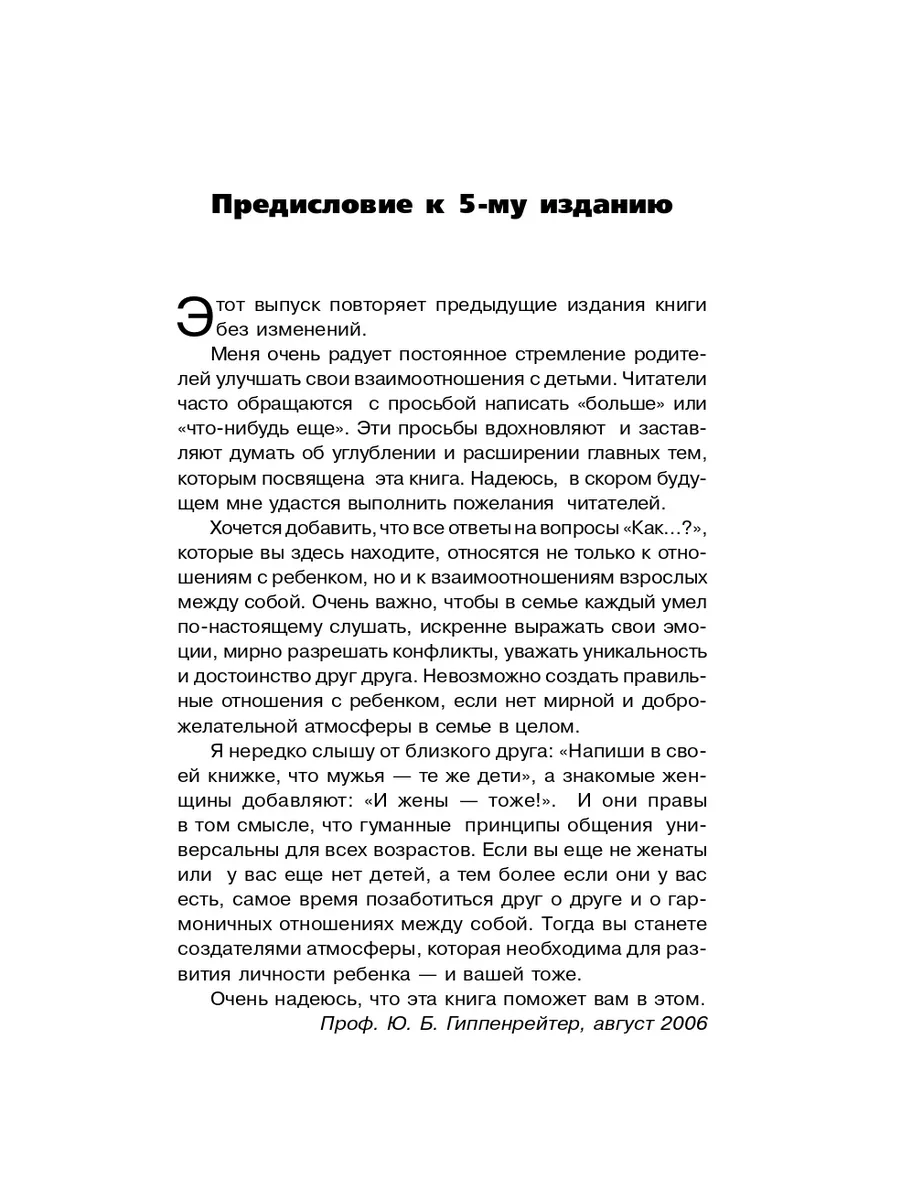 Предисловие к 5-му изданию

Этот выпуск повторяет предыдущие издания книги без изменений.

Меня очень радует постоянное стремление родителей улучшать свои взаимоотношения с детьми. Читатели часто обращаются с просьбой написать «больше» или «что-нибудь еще». Эти просьбы вдохновляют и заставляют думать об углублении и расширении главных тем, которым посвящена эта книга. Надеюсь, в скором будущем мне удастся выполнить пожелания читателей.

Хочется добавить, что все ответы на вопросы «Как...?», которые вы здесь находите, относятся не только к отношениям с ребенком, но и к взаимоотношениям взрослых между собой. Очень важно, чтобы в семье каждый умел по-настоящему слушать, искренне выражать свои эмоции, мирно разрешать конфликты, уважать уникальность и достоинство друг друга. Невозможно создать правильные отношения с ребенком, если нет мирной и доброжелательной атмосферы в семье в целом.

Я нередко слышу от близкого друга: «Напиши в своей книжке, что мужья — те же дети», а знакомые женщины добавляют: «И жены — тоже!». И они правы в том смысле, что гуманные принципы общения универсальны для всех возрастов. Если вы еще не женаты или у вас еще нет детей, а тем более если они у вас есть, самое время позаботиться друг о друге и о гармоничных отношениях между собой. Тогда вы станете создателями атмосферы, которая необходима для развития личности ребенка — и вашей тоже.

Очень надеюсь, что эта книга поможет вам в этом.
Проф. Ю. Б. Гиппенрейтер, август 2006